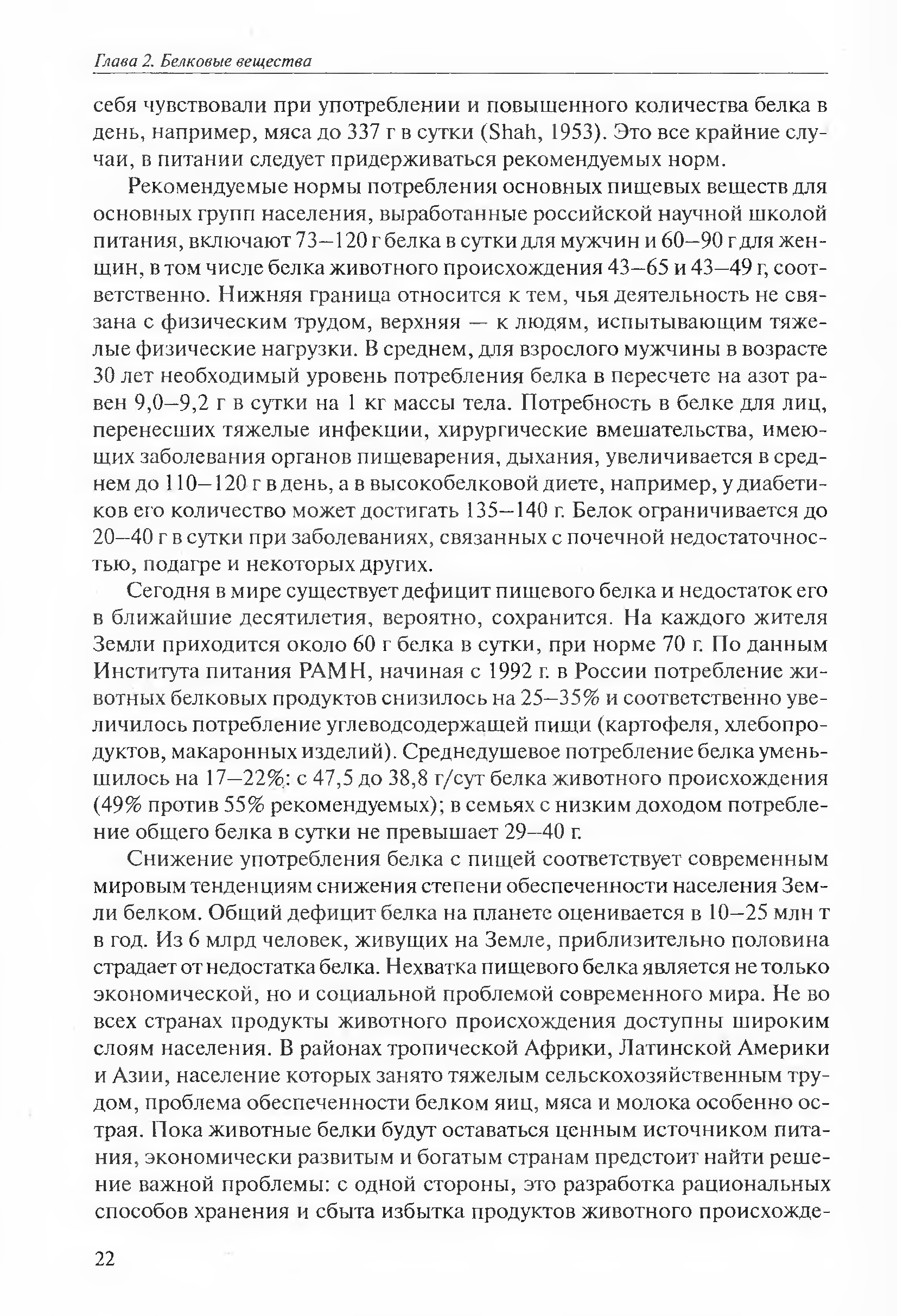 Глава 2. Белковые вещества

себя чувствовали при употреблении и повышенного количества белка в день, например, мяса до 337 г в сутки (Shah, 1953). Это все крайние случаи, в питании следует придерживаться рекомендуемых норм.

Рекомендуемые нормы потребления основных пищевых веществ для основных групп населения, выработанные российской научной школой питания, включают 73–120 г белка в сутки для мужчин и 60–90 г для женщин, в том числе белка животного происхождения 43–65 и 43–49 г, соответственно. Нижняя граница относится к тем, чья деятельность не связана с физическим трудом, верхняя — к людям, испытывающим тяжелые физические нагрузки. В среднем, для взрослого мужчины в возрасте 30 лет необходимый уровень потребления белка в пересчете на азот равен 9,0–9,2 г в сутки на 1 кг массы тела. Потребность в белке для лиц, перенесших тяжелые инфекции, хирургические вмешательства, имеющих заболевания органов пищеварения, дыхания, увеличивается в среднем до 110–120 г в день, а в высокобелковой диете, например, у диабетиков его количество может достигать 135–140 г. Белок ограничивается до 20–40 г в сутки при заболеваниях, связанных с почечной недостаточностью, подагре и некоторых других.

Сегодня в мире существует дефицит пищевого белка и недостаток его в ближайшие десятилетия, вероятно, сохранится. На каждого жителя Земли приходится около 60 г белка в сутки, при норме 70 г. По данным Института питания РАМН, начиная с 1992 г. в России потребление животных белковых продуктов снизилось на 25–35% и соответственно увеличилось потребление углеводсодержащей пищи (картофеля, хлебопродуктов, макаронных изделий). Среднедушевое потребление белка уменьшилось на 17–22%: с 47,5 до 38,8 г/сут белка животного происхождения (49% против 55% рекомендуемых); в семьях с низким доходом потребление общего белка в сутки не превышает 29–40 г.

Снижение употребления белка с пищей соответствует современным мировым тенденциям снижения степени обеспеченности населения Земли белком. Общий дефицит белка на планете оценивается в 10–25 млн т в год. Из 6 млрд человек, живущих на Земле, приблизительно половина страдает от недостатка белка. Нехватка пищевого белка является не только экономической, но и социальной проблемой современного мира. Не во всех странах продукты животного происхождения доступны широким слоям населения. В районах тропической Африки, Латинской Америки и Азии, население которых занято тяжелым сельскохозяйственным трудом, проблема обеспеченности белком яиц, мяса и молока особенно острая. Пока животные белки будут оставаться ценным источником питания, экономически развитым и богатым странам предстоит найти решение важной проблемы: с одной стороны, это разработка рациональных способов хранения и сбыта избытка продуктов животного происхожде-

22